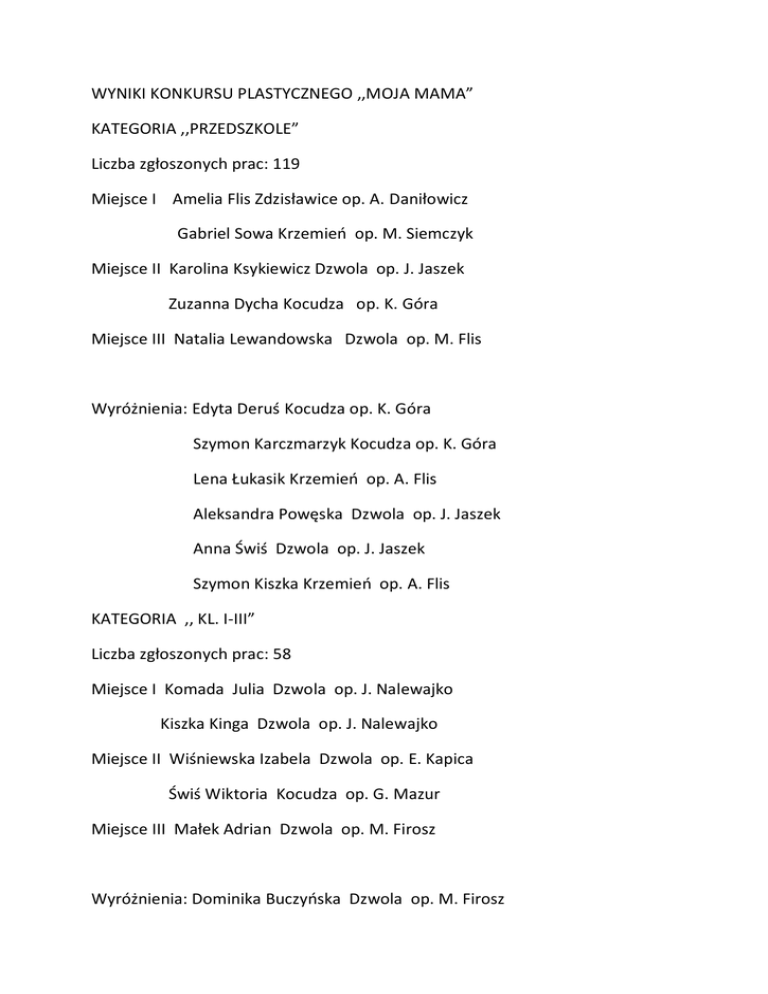 WYNIKI KONKURSU PLASTYCZNEGO ,,MOJA MAMA”

KATEGORIA ,,PRZEDSZKOLE”

Liczba zgłoszonych prac: 119

Miejsce I Amelia Flis Zdzisławice op. A. Daniłowicz

Gabriel Sowa Krzemień op. M. Siemczyk

Miejsce II Karolina Ksykiewicz Dzwola op. J. Jaszek

Zuzanna Dycha Kocudza op. K. Góra

Miejsce III Natalia Lewandowska Dzwola op. M. Flis

Wyróżnienia: Edyta Deruś Kocudza op. K. Góra

Szymon Karczmarzyk Kocudza op. K. Góra

Lena Łukasik Krzemień op. A. Flis

Aleksandra Powęska Dzwola op. J. Jaszek

Anna Świś Dzwola op. J. Jaszek

Szymon Kiszka Krzemień op. A. Flis

KATEGORIA ,, KL. I-III”

Liczba zgłoszonych prac: 58

Miejsce I Komada Julia Dzwola op. J. Nalewajko

Kiszka Kinga Dzwola op. J. Nalewajko

Miejsce II Wiśniewska Izabela Dzwola op. E. Kapica

Świś Wiktoria Kocudza op. G. Mazur

Miejsce III Małek Adrian Dzwola op. M. Firosz

Wyróżnienia: Dominika Buczyńska Dzwola op. M. Firosz